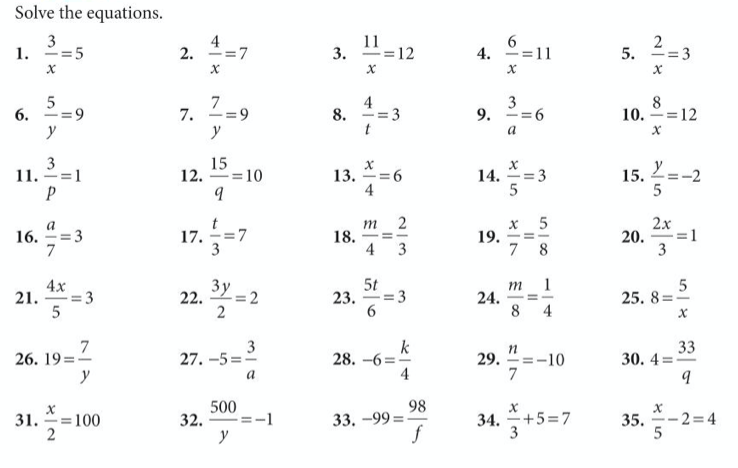 Solve the equations.

1. $\frac{3}{x}=5$

2. $\frac{4}{x}=7$

3. $\frac{11}{x}=12$

4. $\frac{6}{x}=11$

5. $\frac{2}{x}=3$

6. $\frac{5}{y}=9$

7. $\frac{7}{y}=9$

8. $\frac{4}{t}=3$

9. $\frac{3}{a}=6$

10. $\frac{8}{x}=12$

11. $\frac{3}{p}=1$

12. $\frac{15}{q}=10$

13. $\frac{x}{4}=6$

14. $\frac{x}{5}=3$

15. $\frac{y}{5}=-2$

16. $\frac{a}{7}=3$

17. $\frac{t}{3}=7$

18. $\frac{m}{4}=\frac{2}{3}$

19. $\frac{x}{7}=\frac{5}{8}$

20. $\frac{2x}{3}=1$

21. $\frac{4x}{5}=3$

22. $\frac{3y}{2}=2$

23. $\frac{5t}{6}=3$

24. $\frac{m}{8}=\frac{1}{4}$

25. $8=\frac{5}{x}$

26. $19=\frac{7}{y}$

27. $-5=\frac{3}{a}$

28. $-6=\frac{k}{4}$

29. $\frac{n}{7}=-10$

30. $4=\frac{33}{q}$

31. $\frac{x}{2}=100$

32. $\frac{500}{y}=-1$

33. $-99=\frac{98}{f}$

34. $\frac{x}{3}+5=7$

35. $\frac{x}{5}-2=4$